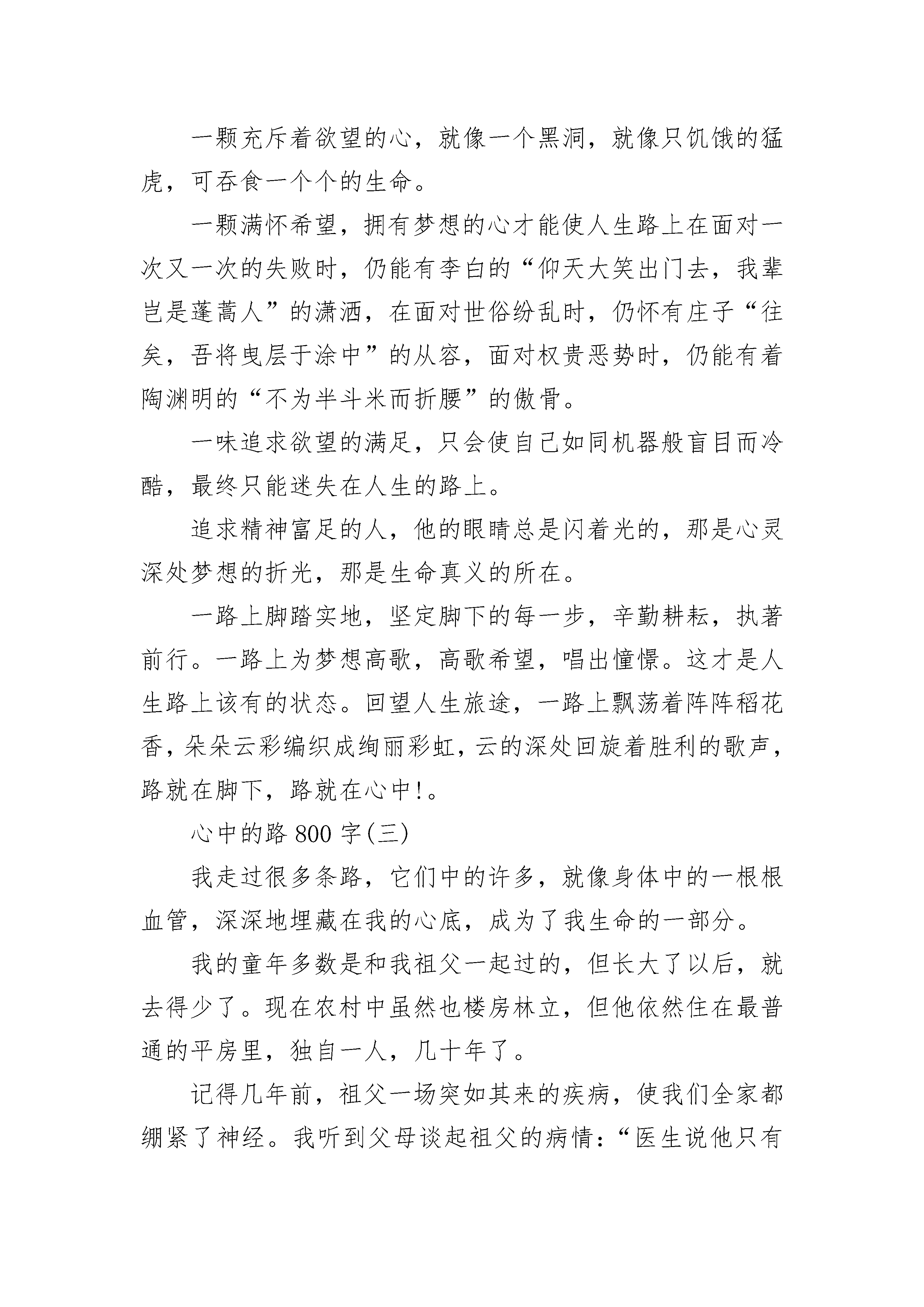 一颗充斥着欲望的心，就像一个黑洞，就像只饥饿的猛虎，可吞食一个个的生命。

一颗满怀希望，拥有梦想的心才能使人生路上在面对一次又一次的失败时，仍能有李白的“仰天大笑出门去，我辈岂是蓬蒿人”的潇洒，在面对世俗纷乱时，仍怀有庄子“往矣，吾将曳层于涂中”的从容，面对权贵恶势时，仍能有着陶渊明的“不为半斗米而折腰”的傲骨。

一味追求欲望的满足，只会使自己如同机器般盲目而冷酷，最终只能迷失在人生的路上。

追求精神富足的人，他的眼睛总是闪着光的，那是心灵深处梦想的折光，那是生命真义的所在。

一路上脚踏实地，坚定脚下的每一步，辛勤耕耘，执著前行。一路上为梦想高歌，高歌希望，唱出憧憬。这才是人生路上该有的状态。回望人生旅途，一路上飘荡着阵阵稻花香，朵朵云彩编织成绚丽彩虹，云的深处回旋着胜利的歌声，路就在脚下，路就在心中!。

心中的路 800 字(三)

我走过很多条路，它们中的许多，就像身体中的一根根血管，深深地埋藏在我的心底，成为了我生命的一部分。

我的童年多数是和我祖父一起过的，但长大了以后，就去得少了。现在农村中虽然也楼房林立，但他依然住在最普通的平房里，独自一人，几十年了。

记得几年前，祖父一场突如其来的疾病，使我们全家都绷紧了神经。我听到父母谈起祖父的病情:“医生说他只有